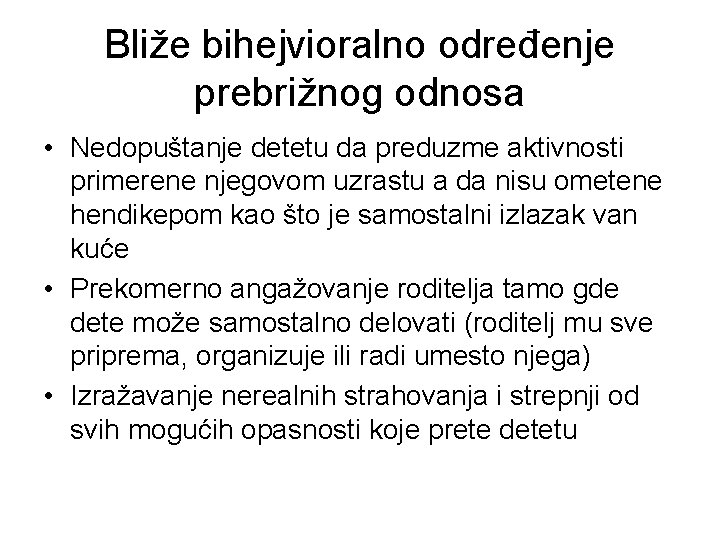 Bliže bihejvioralno određenje prebrižnog odnosa

• Nedopuštanje detetu da preduzme aktivnosti primerene njegovom uzrastu a da nisu ometene hendikepom kao što je samostalni izlazak van kuće

• Prekomerno angažovanje roditelja tamo gde dete može samostalno delovati (roditelj mu sve priprema, organizuje ili radi umesto njega)

• Izražavanje nerealnih strahovanja i strepnji od svih mogućih opasnosti koje prete detetu